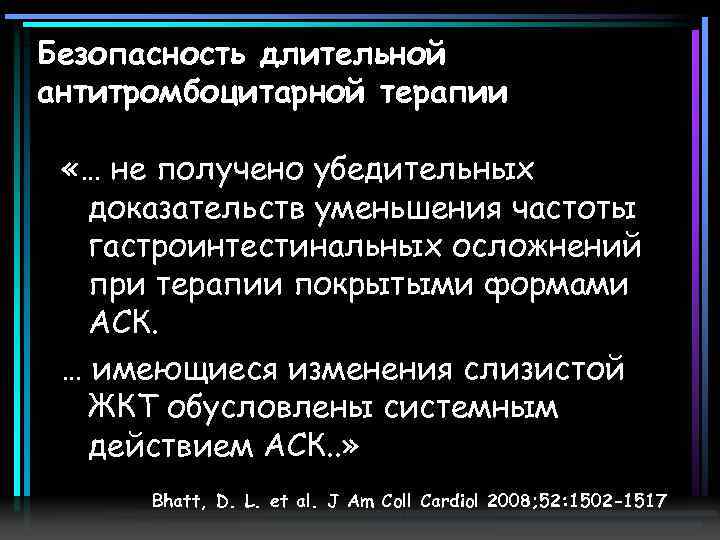 Безопасность длительной антитромбоцитарной терапии

«… не получено убедительных доказательств уменьшения частоты гастроинтестинальных осложнений при терапии покрытыми формами АСК.

… имеющиеся изменения слизистой ЖКТ обусловлены системным действием АСК..»

Bhatt, D. L. et al. J Am Coll Cardiol 2008;52:1502-1517